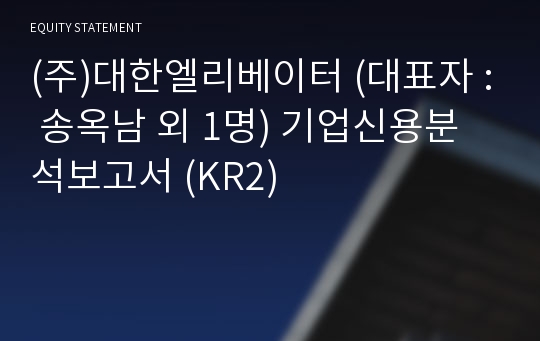 EQUITY STATEMENT

(주)대한엘리베이터 (대표자 : 송옥남 외 1명) 기업신용분석보고서 (KR2)